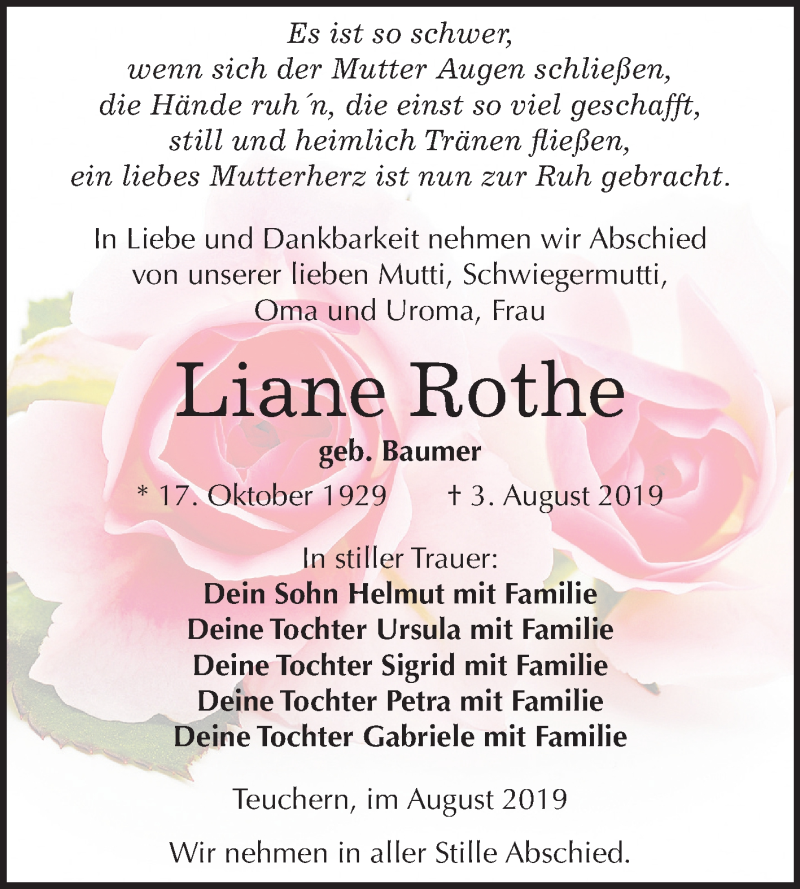 Es ist so schwer,
wenn sich der Mutter Augen schließen,
die Hände ruh´n, die einst so viel geschafft,
still und heimlich Tränen fließen,
ein liebes Mutterherz ist nun zur Ruh gebracht.

In Liebe und Dankbarkeit nehmen wir Abschied von unserer lieben Mutti, Schwiegermutti, Oma und Uroma, Frau

Liane Rothe

geb. Baumer

* 17. Oktober 1929 † 3. August 2019

In stiller Trauer:
Dein Sohn Helmut mit Familie
Deine Tochter Ursula mit Familie
Deine Tochter Sigrid mit Familie
Deine Tochter Petra mit Familie
Deine Tochter Gabriele mit Familie

Teuchern, im August 2019

Wir nehmen in aller Stille Abschied.